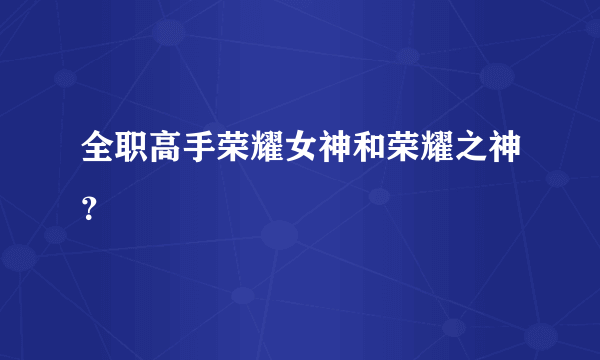 全职高手荣耀女神和荣耀之神？